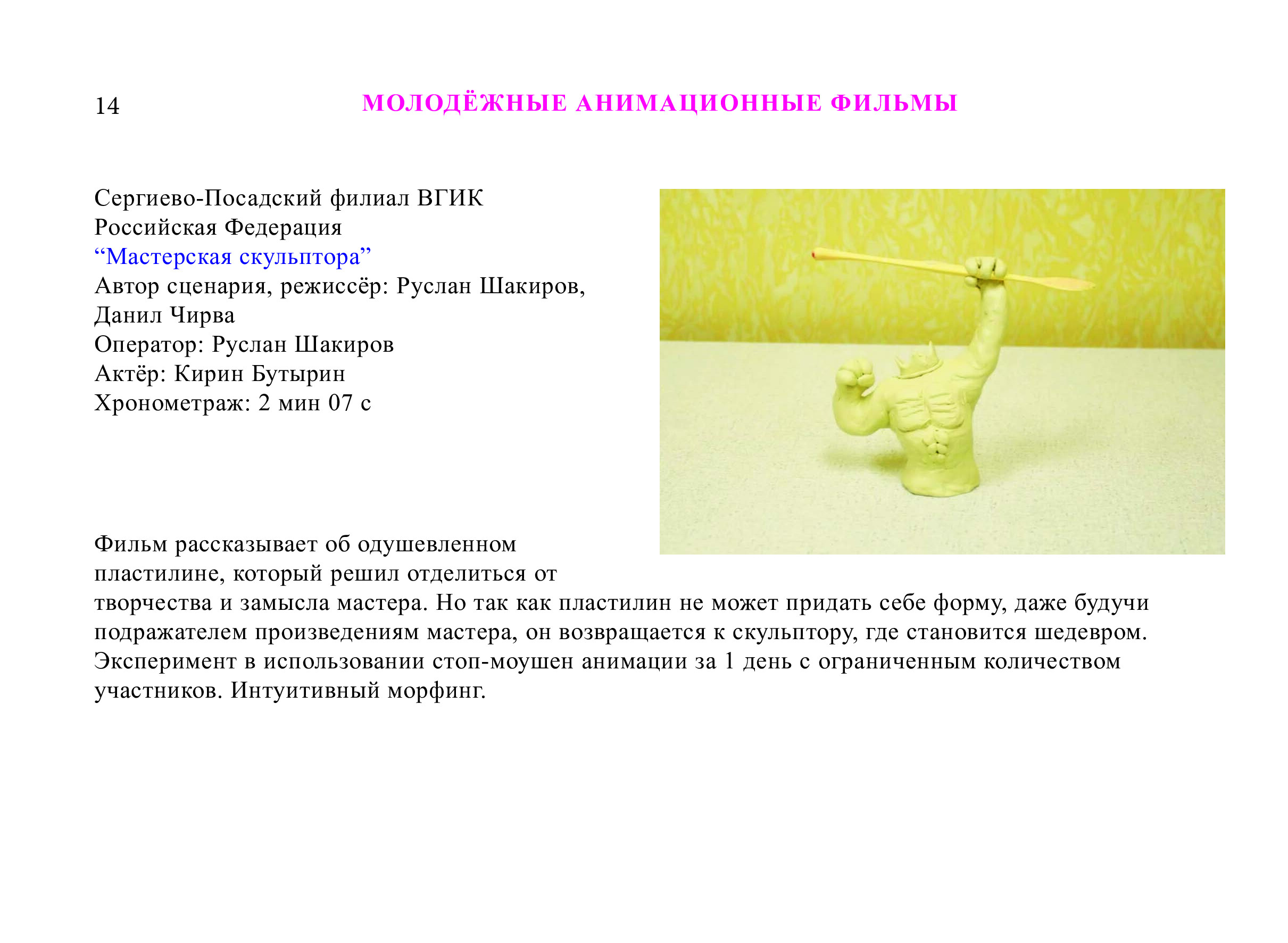 14 МОЛОДЁЖНЫЕ АНИМАЦИОННЫЕ ФИЛЬМЫ

Сергиево-Посадский филиал ВГИК
Российская Федерация
“Мастерская скульптора”
Автор сценария, режиссёр: Руслан Шакиров, Данил Чирва
Оператор: Руслан Шакиров
Актёр: Кирин Бутырин
Хронометраж: 2 мин 07 с

Фильм рассказывает об одушевленном пластилине, который решил отделиться от творчества и замысла мастера. Но так как пластилин не может придать себе форму, даже будучи подражателем произведениям мастера, он возвращается к скульптору, где становится шедевром. Эксперимент в использовании стоп-моушен анимации за 1 день с ограниченным количеством участников. Интуитивный морфинг.